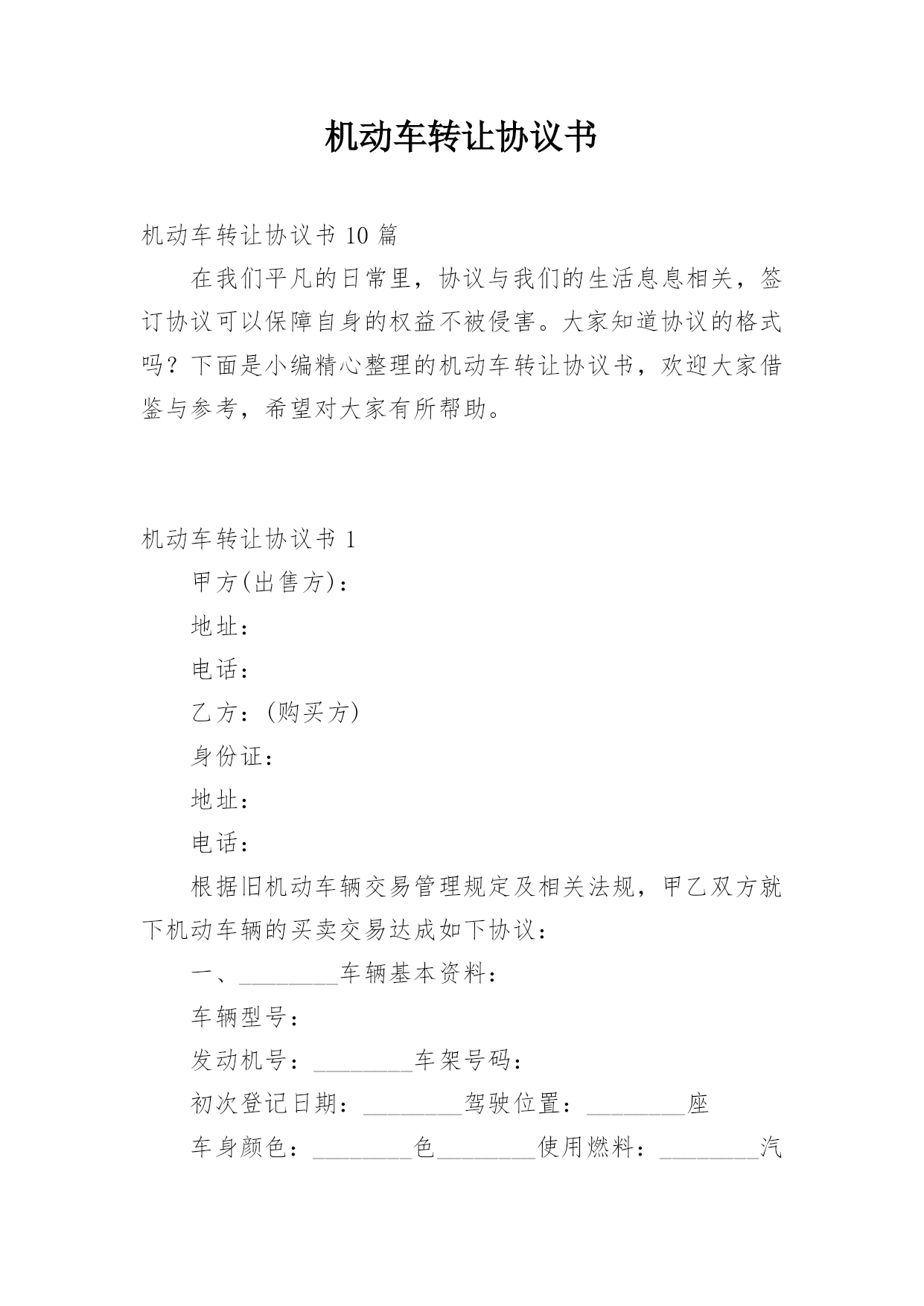 机动车转让协议书

机动车转让协议书 10 篇

在我们平凡的日常里，协议与我们的生活息息相关，签订协议可以保障自身的权益不被侵害。大家知道协议的格式吗？下面是小编精心整理的机动车转让协议书，欢迎大家借鉴与参考，希望对大家有所帮助。

机动车转让协议书 1

甲方(出售方)：

地址：

电话：

乙方：(购买方)

身份证：

地址：

电话：

根据旧机动车辆交易管理规定及相关法规，甲乙双方就下机动车辆的买卖交易达成如下协议：

一、________车辆基本资料：

车辆型号：

发动机号：________车架号码：

初次登记日期：________驾驶位置：________座

车身颜色：________色________使用燃料：________汽